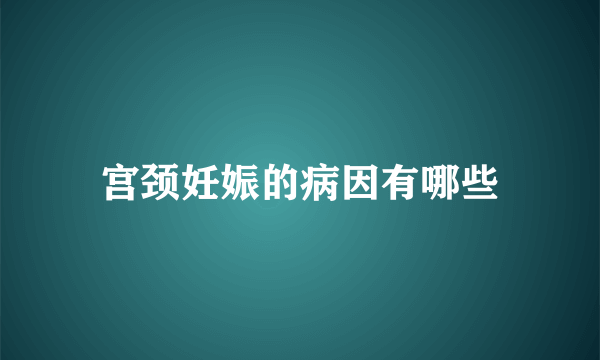 宫颈妊娠的病因有哪些